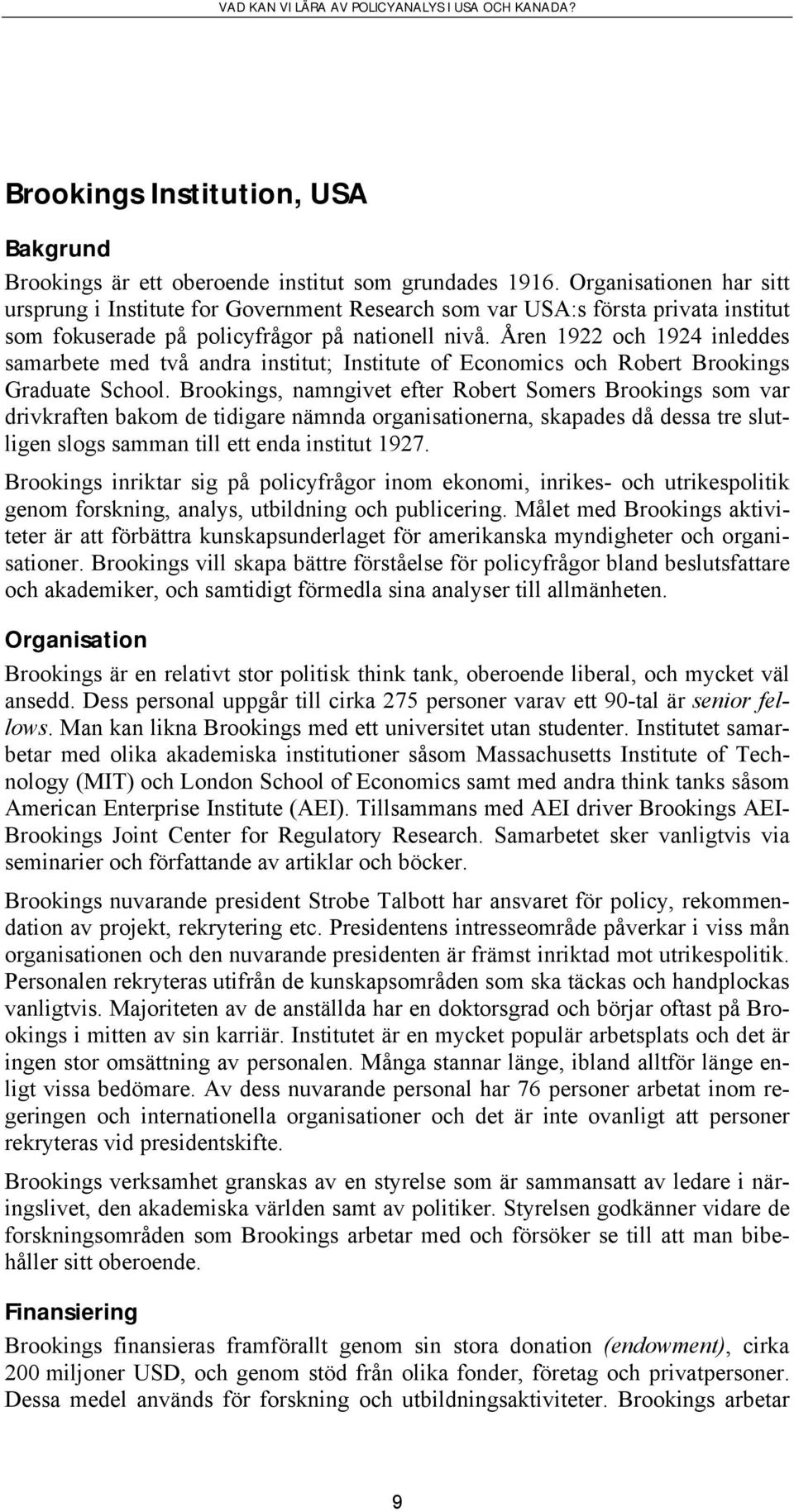 VAD KAN VI LÄRA AV POLICYANALYS I USA OCH KANADA?

Brookings Institution, USA

Bakgrund

Brookings är ett oberoende institut som grundades 1916. Organisationen har sitt ursprung i Institute for Government Research som var USA:s första privata institut som fokuserade på policyfrågor på nationell nivå. Åren 1922 och 1924 inleddes samarbete med två andra institut; Institute of Economics och Robert Brookings Graduate School. Brookings, namngivet efter Robert Somers Brookings som var drivkraften bakom de tidigare nämnda organisationerna, skapades då dessa tre slutligen slogs samman till ett enda institut 1927.

Brookings inriktar sig på policyfrågor inom ekonomi, inrikes- och utrikespolitik genom forskning, analys, utbildning och publicering. Målet med Brookings aktiviteter är att förbättra kunskapsunderlaget för amerikanska myndigheter och organisationer. Brookings vill skapa bättre förståelse för policyfrågor bland beslutsfattare och akademiker, och samtidigt förmedla sina analyser till allmänheten.

Organisation

Brookings är en relativt stor politisk think tank, oberoende liberal, och mycket väl ansedd. Dess personal uppgår till cirka 275 personer varav ett 90-tal är senior fellows. Man kan likna Brookings med ett universitet utan studenter. Institutet samarbetar med olika akademiska institutioner såsom Massachusetts Institute of Technology (MIT) och London School of Economics samt med andra think tanks såsom American Enterprise Institute (AEI). Tillsammans med AEI driver Brookings AEI-Brookings Joint Center for Regulatory Research. Samarbetet sker vanligtvis via seminarier och författande av artiklar och böcker.

Brookings nuvarande president Strobe Talbott har ansvaret för policy, rekommendation av projekt, rekrytering etc. Presidentens intresseområde påverkar i viss mån organisationen och den nuvarande presidenten är främst inriktad mot utrikespolitik. Personalen rekryteras utifrån de kunskapsområden som ska täckas och handplockas vanligtvis. Majoriteten av de anställda har en doktorsgrad och börjar oftast på Brookings i mitten av sin karriär. Institutet är en mycket populär arbetsplats och det är ingen stor omsättning av personalen. Många stannar länge, ibland alltför länge enligt vissa bedömare. Av dess nuvarande personal har 76 personer arbetat inom regeringen och internationella organisationer och det är inte ovanligt att personer rekryteras vid presidentskifte.

Brookings verksamhet granskas av en styrelse som är sammansatt av ledare i näringslivet, den akademiska världen samt av politiker. Styrelsen godkänner vidare de forskningsområden som Brookings arbetar med och försöker se till att man bibehåller sitt oberoende.

Finansiering

Brookings finansieras framförallt genom sin stora donation (endowment), cirka 200 miljoner USD, och genom stöd från olika fonder, företag och privatpersoner. Dessa medel används för forskning och utbildningsaktiviteter. Brookings arbetar

9